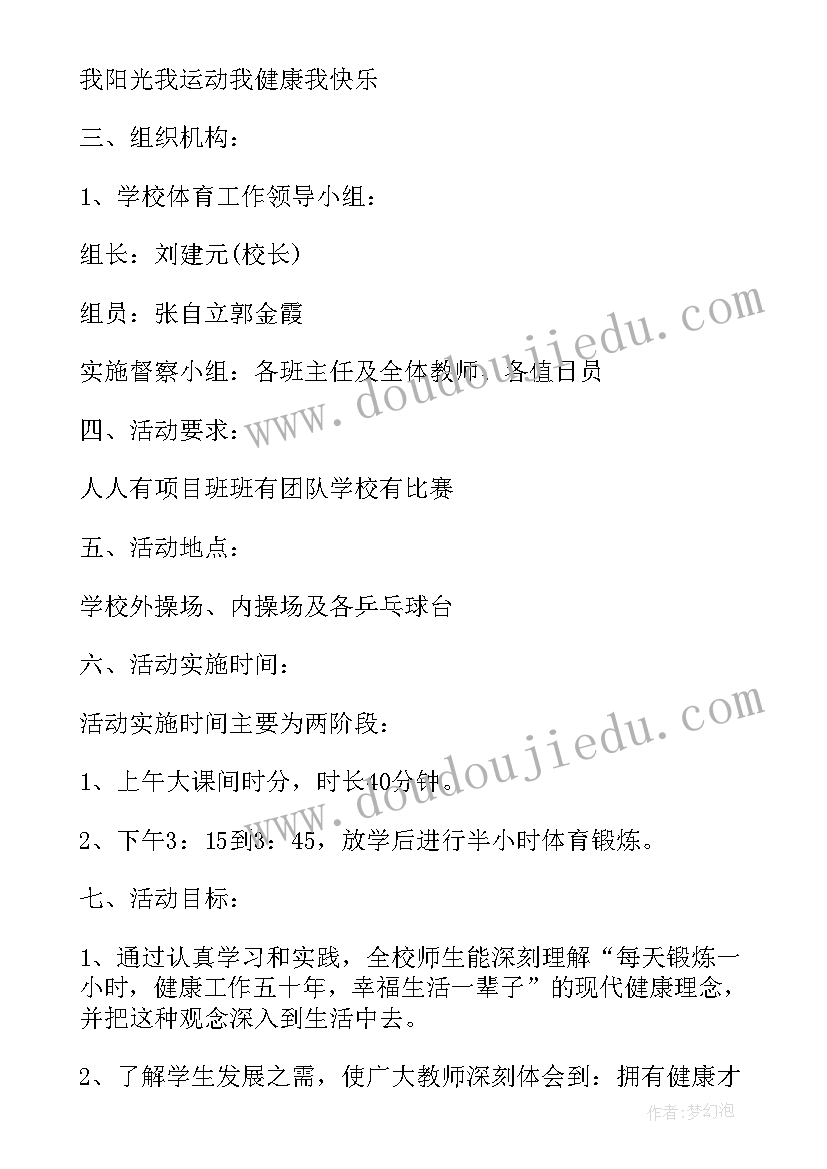 我阳光我运动我健康我快乐

三、组织机构：

1、学校体育工作领导小组：

组长：刘建元(校长)

组员：张自立郭金霞

实施督察小组：各班主任及全体教师、各值日员

四、活动要求：

人人有项目班班有团队学校有比赛

五、活动地点：

学校外操场、内操场及各乒乓球台

六、活动实施时间：

活动实施时间主要为两阶段：

1、上午大课间时分，时长40分钟。

2、下午3：15到3：45，放学后进行半小时体育锻炼。

七、活动目标：

1、通过认真学习和实践，全校师生能深刻理解“每天锻炼一小时，健康工作五十年，幸福生活一辈子”的现代健康理念，并把这种观念深入到生活中去。

2、了解学生发展之需，使广大教师深刻体会到：拥有健康才

www.doudoujiedu.com

www.doudoujiedu.com

作者：梦幻泡